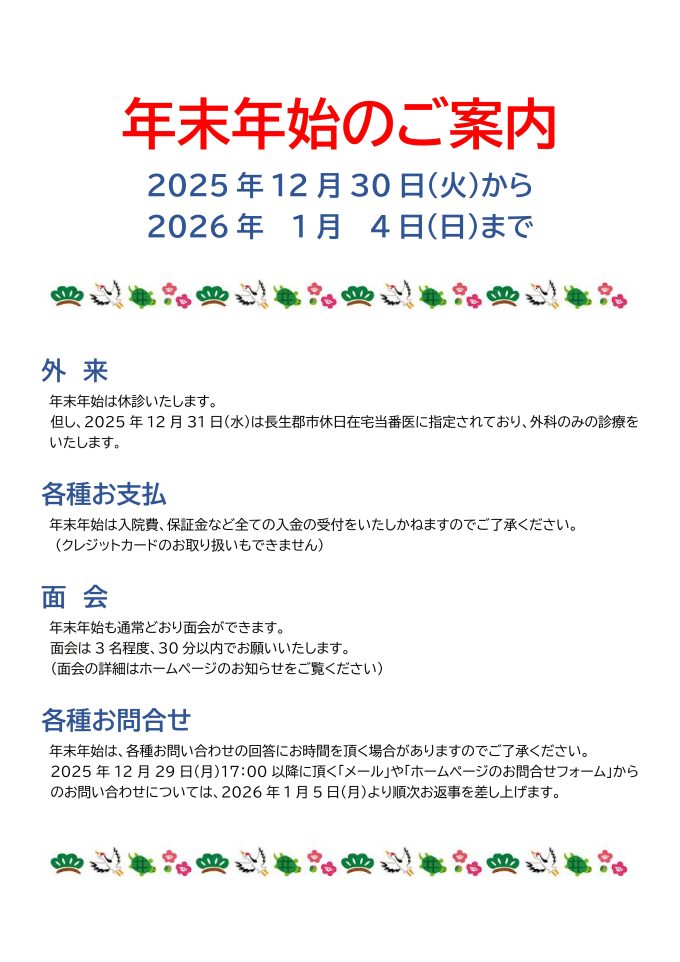 年末年始のご案内

2025年12月30日(火)から
2026年 1月 4日(日)まで

外 来

年末年始は休診いたします。
但し、2025年12月31日(水)は長生郡市休日在宅当番医に指定されており、外科のみの診療をいたします。

各種お支払

年末年始は入院費、保証金など全ての入金の受付をいたしかねますのでご了承ください。
(クレジットカードのお取り扱いもできません)

面 会

年末年始も通常どおり面会ができます。
面会は3名程度、30分以内でお願いいたします。
(面会の詳細はホームページのお知らせをご覧ください)

各種お問合せ

年末年始は、各種お問い合わせの回答にお時間を頂く場合がありますのでご了承ください。
2025年12月29日(月)17:00以降に頂く「メール」や「ホームページのお問合せフォーム」からのお問い合わせについては、2026年1月5日(月)より順次お返事を差し上げます。